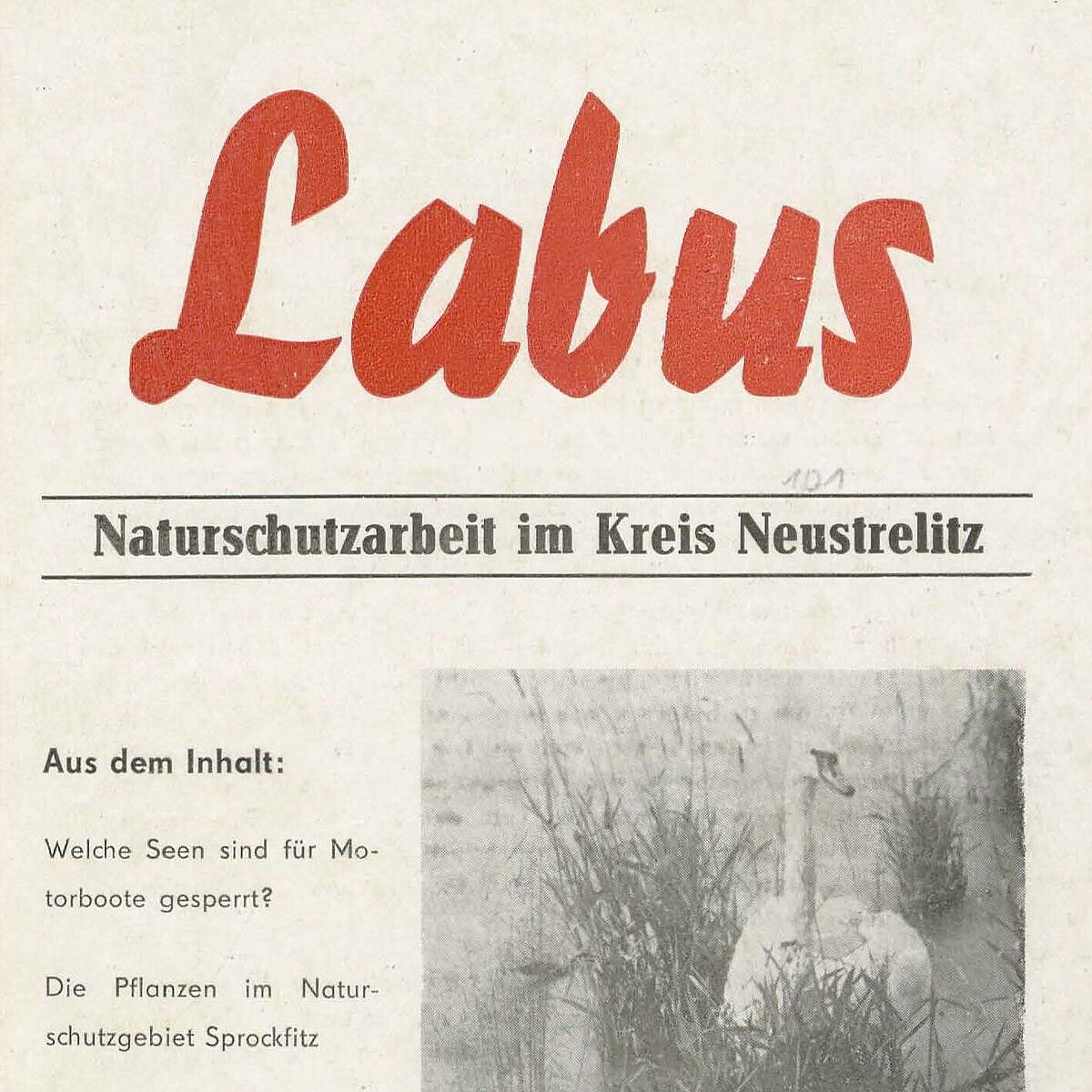 Labus

101

Naturschutzarbeit im Kreis Neustrelitz

Aus dem Inhalt:

Welche Seen sind für Motorboote gesperrt?

Die Pflanzen im Naturschutzgebiet Sprockfitz